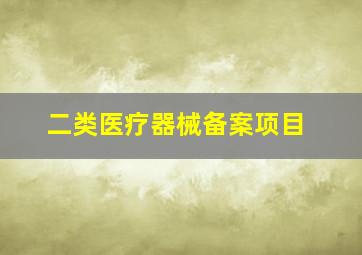 二类医疗器械备案项目